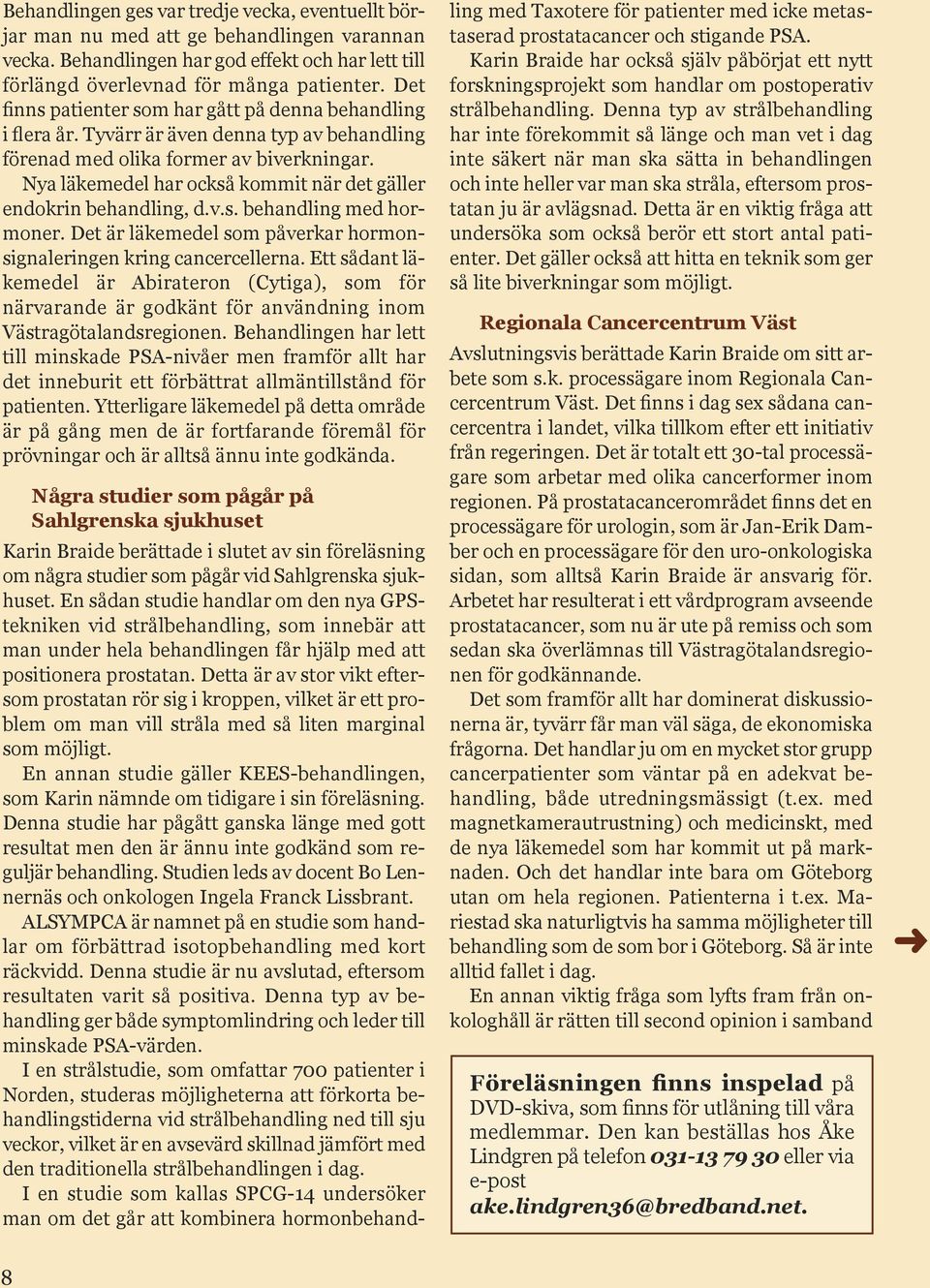 Behandlingen ges var tredje vecka, eventuellt börjar man nu med att ge behandlingen varannan vecka. Behandlingen har god effekt och har lett till förlängd överlevnad för många patienter. Det finns patienter som har gått på denna behandling i flera år. Tyvärr är även denna typ av behandling förenad med olika former av biverkningar.

Nya läkemedel har också kommit när det gäller endokrin behandling, d.v.s. behandling med hormoner. Det är läkemedel som påverkar hormonsignaleringen kring cancercellerna. Ett sådant läkemedel är Abirateron (Cytiga), som för närvarande är godkänt för användning inom Västragötalandsregionen. Behandlingen har lett till minskade PSA-nivåer men framför allt har det inneburit ett förbättrat allmäntillstånd för patienten. Ytterligare läkemedel på detta område är på gång men de är fortfarande föremål för prövningar och är alltså ännu inte godkända.

Några studier som pågår på Sahlgrenska sjukhuset

Karin Braide berättade i slutet av sin föreläsning om några studier som pågår vid Sahlgrenska sjukhuset. En sådan studie handlar om den nya GPS-tekniken vid strålbehandling, som innebär att man under hela behandlingen får hjälp med att positionera prostatan. Detta är av stor vikt eftersom prostatan rör sig i kroppen, vilket är ett problem om man vill stråla med så liten marginal som möjligt.

En annan studie gäller KEES-behandlingen, som Karin nämnde om tidigare i sin föreläsning. Denna studie har pågått ganska länge med gott resultat men den är ännu inte godkänd som reguljär behandling. Studien leds av docent Bo Lennernäs och onkologen Ingela Franck Lissbrant.

ALSYMPCA är namnet på en studie som handlar om förbättrad isotopbehandling med kort räckvidd. Denna studie är nu avslutad, eftersom resultaten varit så positiva. Denna typ av behandling ger både symptomlindring och leder till minskade PSA-värden.

I en strålstudie, som omfattar 700 patienter i Norden, studeras möjligheterna att förkorta behandlingstiderna vid strålbehandling ned till sju veckor, vilket är en avsevärd skillnad jämfört med den traditionella strålbehandlingen i dag.

I en studie som kallas SPCG-14 undersöker man om det går att kombinera hormonbehandling med Taxotere för patienter med icke metastaserad prostatacancer och stigande PSA.

Karin Braide har också själv påbörjat ett nytt forskningsprojekt som handlar om postoperativ strålbehandling. Denna typ av strålbehandling har inte förekommit så länge och man vet i dag inte säkert när man ska sätta in behandlingen och inte heller var man ska stråla, eftersom prostatan ju är avlägsnad. Detta är en viktig fråga att undersöka som också berör ett stort antal patienter. Det gäller också att hitta en teknik som ger så lite biverkningar som möjligt.

Regionala Cancercentrum Väst

Avslutningsvis berättade Karin Braide om sitt arbete som s.k. processägare inom Regionala Cancercentrum Väst. Det finns i dag sex sådana cancercentra i landet, vilka tillkom efter ett initiativ från regeringen. Det är totalt ett 30-tal processägare som arbetar med olika cancerformer inom regionen. På prostatacancerområdet finns det en processägare för urologin, som är Jan-Erik Damber och en processägare för den uro-onkologiska sidan, som alltså Karin Braide är ansvarig för. Arbetet har resulterat i ett vårdprogram avseende prostatacancer, som nu är ute på remiss och som sedan ska överlämnas till Västragötalandsregionen för godkännande.

Det som framför allt har dominerat diskussionerna är, tyvärr får man väl säga, de ekonomiska frågorna. Det handlar ju om en mycket stor grupp cancerpatienter som väntar på en adekvat behandling, både utredningsmässigt (t.ex. med magnetkamerautrustning) och medicinskt, med de nya läkemedel som har kommit ut på marknaden. Och det handlar inte bara om Göteborg utan om hela regionen. Patienterna i t.ex. Mariestad ska naturligtvis ha samma möjligheter till behandling som de som bor i Göteborg. Så är inte alltid fallet i dag.

En annan viktig fråga som lyfts fram från onkologhåll är rätten till second opinion i samband

Föreläsningen finns inspelad på DVD-skiva, som finns för utlåning till våra medlemmar. Den kan beställas hos Åke Lindgren på telefon 031-13 79 30 eller via e-post ake.lindgren36@bredband.net.

8